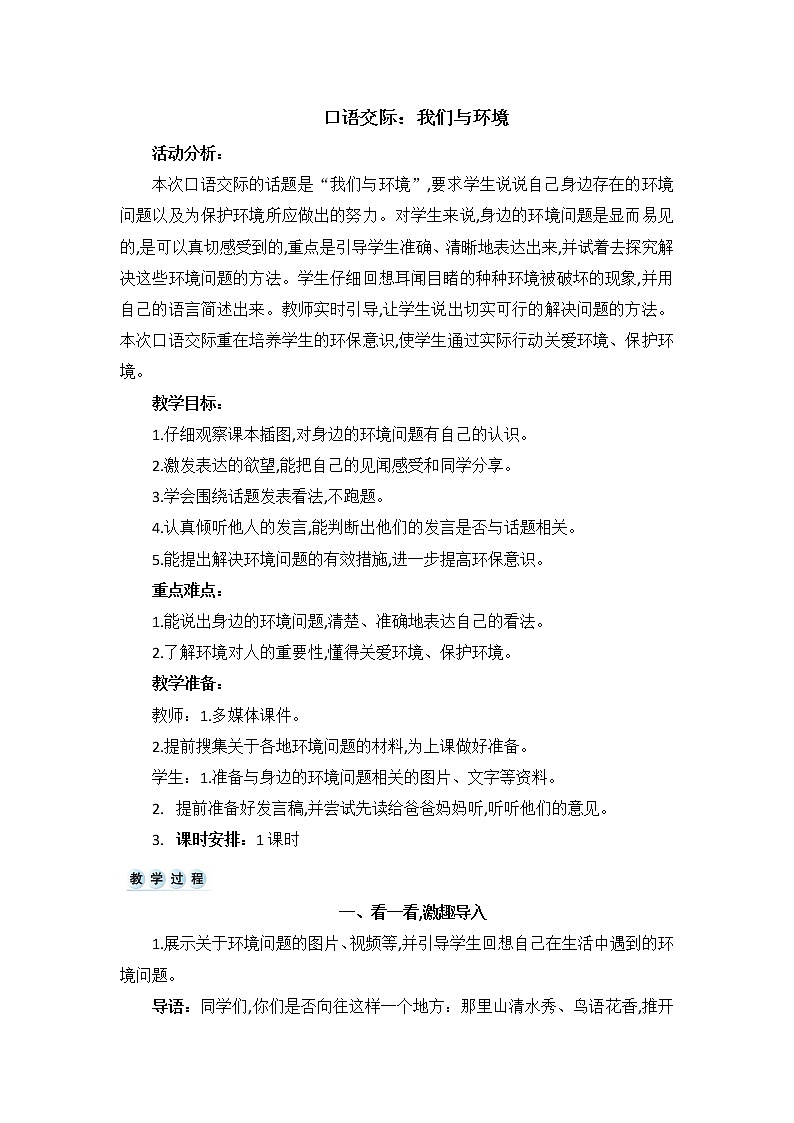 口语交际：我们与环境

活动分析：

本次口语交际的话题是“我们与环境”,要求学生说说自己身边存在的环境问题以及为保护环境所应做出的努力。对学生来说,身边的环境问题是显而易见的,是可以真切感受到的,重点是引导学生准确、清晰地表达出来,并试着去探究解决这些环境问题的方法。学生仔细回想耳闻目睹的种种环境被破坏的现象,并用自己的语言简述出来。教师实时引导,让学生说出切实可行的解决问题的方法。本次口语交际重在培养学生的环保意识,使学生通过实际行动关爱环境、保护环境。

教学目标：

1.仔细观察课本插图,对身边的环境问题有自己的认识。

2.激发表达的欲望,能把自己的见闻感受和同学分享。

3.学会围绕话题发表看法,不跑题。

4.认真倾听他人的发言,能判断出他们的发言是否与话题相关。

5.能提出解决环境问题的有效措施,进一步提高环保意识。

重点难点：

1.能说出身边的环境问题,清楚、准确地表达自己的看法。

2.了解环境对人的重要性,懂得关爱环境、保护环境。

教学准备：

教师：1.多媒体课件。

2.提前搜集关于各地环境问题的材料,为上课做好准备。

学生：1.准备与身边的环境问题相关的图片、文字等资料。

2. 提前准备好发言稿,并尝试先读给爸爸妈妈听,听听他们的意见。

3. 课时安排：1课时

教学过程

一、看一看,激趣导入

1.展示关于环境问题的图片、视频等,并引导学生回想自己在生活中遇到的环境问题。

导语：同学们,你们是否向往这样一个地方：那里山清水秀、鸟语花香,推开